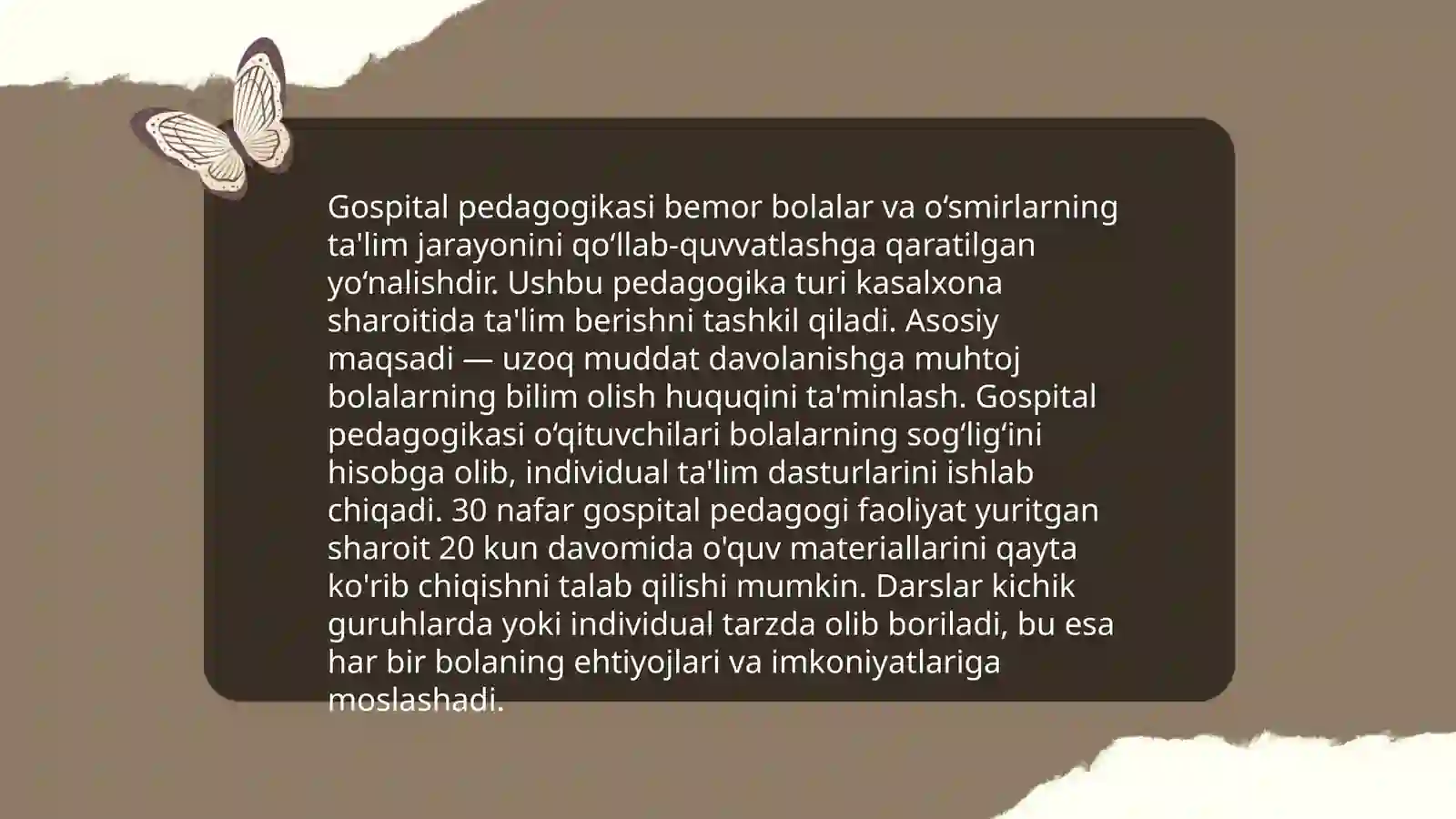 Gospital pedagogikasi bemor bolalar va o'smirlarning ta'lim jarayonini qo'llab-quvvatlashga qaratilgan yo'nalishdir. Ushbu pedagogika turi kasalxona sharoitida ta'lim berishni tashkil qiladi. Asosiy maqsadi — uzoq muddat davolanishga muhtoj bolalarning bilim olish huquqini ta'minlash. Gospital pedagogikasi o'qituvchilari bolalarning sog'lig'ini hisobga olib, individual ta'lim dasturlarini ishlab chiqadi. 30 nafar gospital pedagogi faoliyat yuritgan sharoit 20 kun davomida o'quv materiallarini qayta ko'rib chiqishni talab qilishi mumkin. Darslar kichik guruhlarda yoki individual tarzda olib boriladi, bu esa har bir bolaning ehtiyojlari va imkoniyatlariga moslashadi.